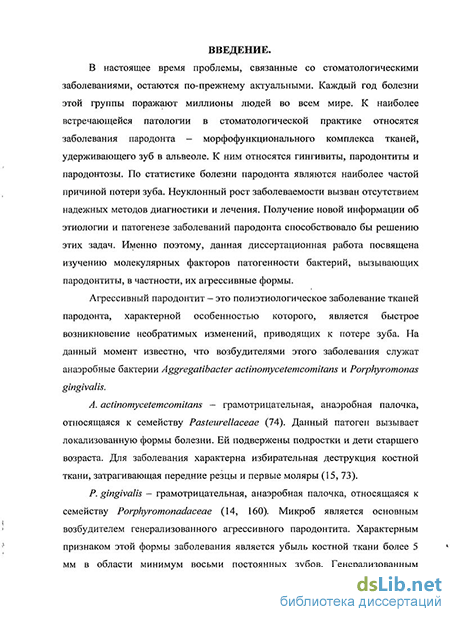 ВВЕДЕНИЕ.

В настоящее время проблемы, связанные со стоматологическими заболеваниями, остаются по-прежнему актуальными. Каждый год болезни этой группы поражают миллионы людей во всем мире. К наиболее встречающейся патологии в стоматологической практике относятся заболевания пародонта – морфофункционального комплекса тканей, удерживающего зуб в альвеоле. К ним относятся гингивиты, пародонтиты и пародонтозы. По статистике болезни пародонта являются наиболее частой причиной потери зуба. Неуклонный рост заболеваемости вызван отсутствием надежных методов диагностики и лечения. Получение новой информации об этиологии и патогенезе заболеваний пародонта способствовало бы решению этих задач. Именно поэтому, данная диссертационная работа посвящена изучению молекулярных факторов патогенности бактерий, вызывающих пародонтиты, в частности, их агрессивные формы.

Агрессивный пародонтит – это полиэтиологическое заболевание тканей пародонта, характерной особенностью которого, является быстрое возникновение необратимых изменений, приводящих к потере зуба. На данный момент известно, что возбудителями этого заболевания служат анаэробные бактерии Aggregatibacter actinomycetemcomitans и Porphyromonas gingivalis.

A. actinomycetemcomitans – грамотрицательная, анаэробная палочка, относящаяся к семейству Pasteurellaceae (74). Данный патоген вызывает локализованную формы болезни. Ей подвержены подростки и дети старшего возраста. Для заболевания характерна избирательная деструкция костной ткани, затрагивающая передние резцы и первые моляры (15, 73).

P. gingivalis – грамотрицательная, анаэробная палочка, относящаяся к семейству Porphyromonadaceae (14, 160). Микроб является основным возбудителем генерализованного агрессивного пародонтита. Характерным признаком этой формы заболевания является убыль костной ткани более 5 мм в области минимум восьми постоянных зубов. Генерализованным

dsLib.net
библиотека диссертаций